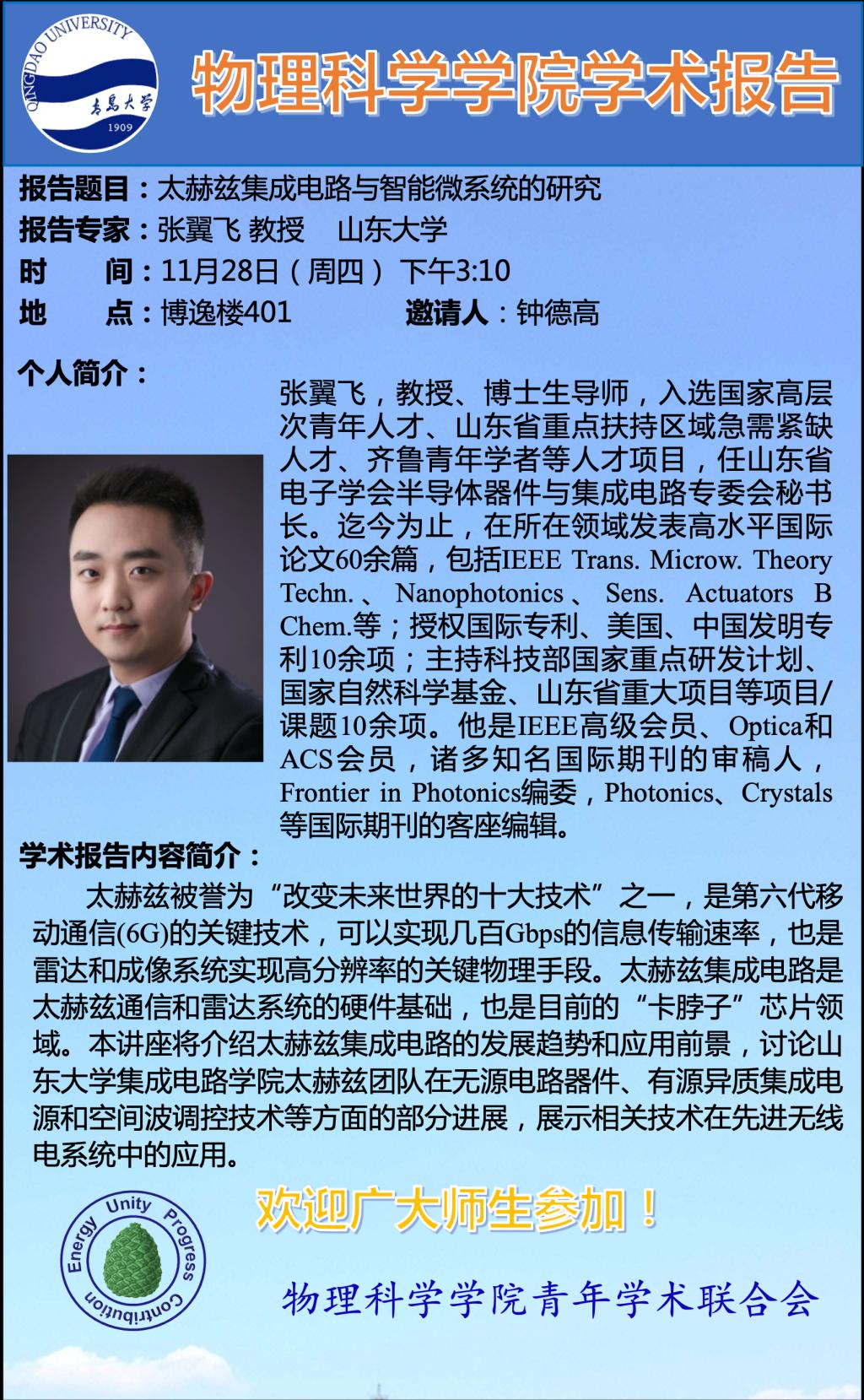 QINGDAO UNIVERSITY 青島大学 1909

物理科学学院学术报告

报告题目：太赫兹集成电路与智能微系统的研究
报告专家：张翼飞 教授　山东大学
时　　间：11月28日（周四） 下午3:10
地　　点：博逸楼401　　邀请人：钟德高

个人简介：

张翼飞，教授、博士生导师，入选国家高层次青年人才、山东省重点扶持区域急需紧缺人才、齐鲁青年学者等人才项目，任山东省电子学会半导体器件与集成电路专委会秘书长。迄今为止，在所在领域发表高水平国际论文60余篇，包括IEEE Trans. Microw. Theory Techn.、Nanophotonics、Sens. Actuators B Chem.等；授权国际专利、美国、中国发明专利10余项；主持科技部国家重点研发计划、国家自然科学基金、山东省重大项目等项目/课题10余项。他是IEEE高级会员、Optica和ACS会员，诸多知名国际期刊的审稿人，Frontier in Photonics编委，Photonics、Crystals等国际期刊的客座编辑。

学术报告内容简介：

太赫兹被誉为“改变未来世界的十大技术”之一，是第六代移动通信(6G)的关键技术，可以实现几百Gbps的信息传输速率，也是雷达和成像系统实现高分辨率的关键物理手段。太赫兹集成电路是太赫兹通信和雷达系统的硬件基础，也是目前的“卡脖子”芯片领域。本讲座将介绍太赫兹集成电路的发展趋势和应用前景，讨论山东大学集成电路学院太赫兹团队在无源电路器件、有源异质集成电源和空间波调控技术等方面的部分进展，展示相关技术在先进无线电系统中的应用。

欢迎广大师生参加！

Energy Unity Progress Contribution

物理科学学院青年学术联合会